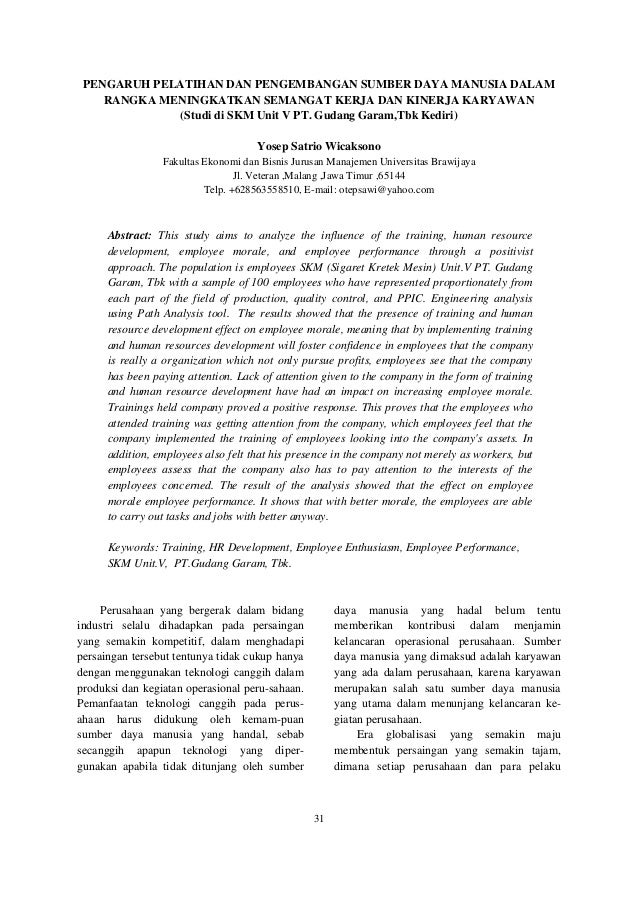 PENGARUH PELATIHAN DAN PENGEMBANGAN SUMBER DAYA MANUSIA DALAM RANGKA MENINGKATKAN SEMANGAT KERJA DAN KINERJA KARYAWAN
(Studi di SKM Unit V PT. Gudang Garam,Tbk Kediri)

Yosep Satrio Wicaksono
Fakultas Ekonomi dan Bisnis Jurusan Manajemen Universitas Brawijaya
Jl. Veteran ,Malang ,Jawa Timur ,65144
Telp. +628563558510, E-mail: otepsawi@yahoo.com

Abstract: This study aims to analyze the influence of the training, human resource development, employee morale, and employee performance through a positivist approach. The population is employees SKM (Sigaret Kretek Mesin) Unit.V PT. Gudang Garam, Tbk with a sample of 100 employees who have represented proportionately from each part of the field of production, quality control, and PPIC. Engineering analysis using Path Analysis tool. The results showed that the presence of training and human resource development effect on employee morale, meaning that by implementing training and human resources development will foster confidence in employees that the company is really a organization which not only pursue profits, employees see that the company has been paying attention. Lack of attention given to the company in the form of training and human resource development have had an impact on increasing employee morale. Trainings held company proved a positive response. This proves that the employees who attended training was getting attention from the company, which employees feel that the company implemented the training of employees looking into the company's assets. In addition, employees also felt that his presence in the company not merely as workers, but employees assess that the company also has to pay attention to the interests of the employees concerned. The result of the analysis showed that the effect on employee morale employee performance. It shows that with better morale, the employees are able to carry out tasks and jobs with better anyway.

Keywords: Training, HR Development, Employee Enthusiasm, Employee Performance, SKM Unit.V, PT.Gudang Garam, Tbk.

Perusahaan yang bergerak dalam bidang industri selalu dihadapkan pada persaingan yang semakin kompetitif, dalam menghadapi persaingan tersebut tentunya tidak cukup hanya dengan menggunakan teknologi canggih dalam produksi dan kegiatan operasional peru-sahaan. Pemanfaatan teknologi canggih pada perusahaan harus didukung oleh kemam-puan sumber daya manusia yang handal, sebab secanggih apapun teknologi yang dipergunakan apabila tidak ditunjang oleh sumber daya manusia yang hadal belum tentu memberikan kontribusi dalam menjamin kelancaran operasional perusahaan. Sumber daya manusia yang dimaksud adalah karyawan yang ada dalam perusahaan, karena karyawan merupakan salah satu sumber daya manusia yang utama dalam menunjang kelancaran kegiatan perusahaan.

Era globalisasi yang semakin maju membentuk persaingan yang semakin tajam, dimana setiap perusahaan dan para pelaku

31